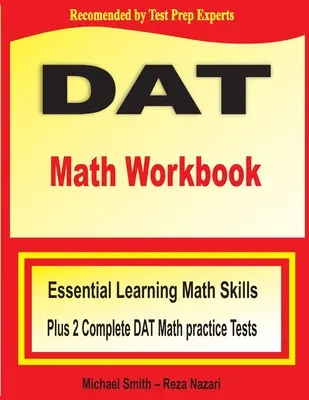 Recomended by Test Prep Experts

DAT

Math Workbook

Essential Learning Math Skills

Plus 2 Complete DAT Math practice Tests

Michael Smith – Reza Nazari